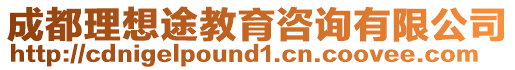 成都理想途教育咨询有限公司
http://cdnigelpound1.cn.coovee.com